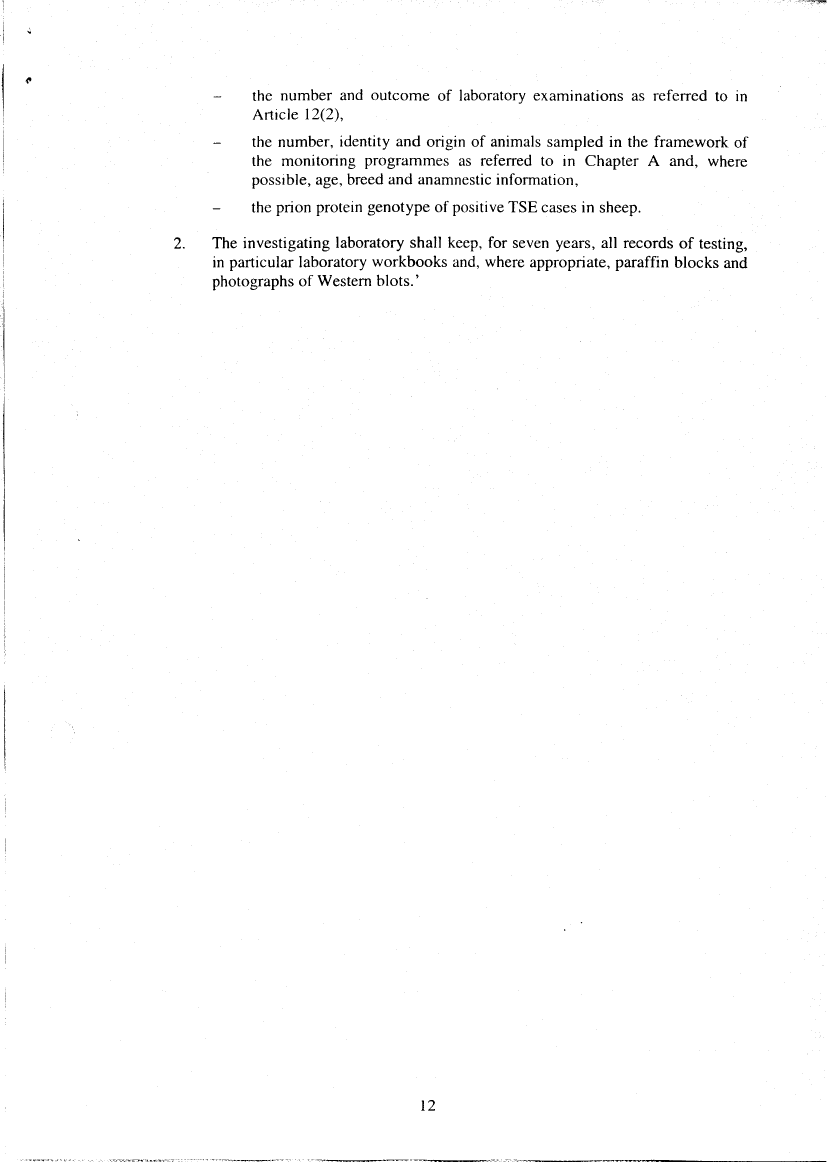 – the number and outcome of laboratory examinations as referred to in Article 12(2),

– the number, identity and origin of animals sampled in the framework of the monitoring programmes as referred to in Chapter A and, where possible, age, breed and anamnestic information,

– the prion protein genotype of positive TSE cases in sheep.

2. The investigating laboratory shall keep, for seven years, all records of testing, in particular laboratory workbooks and, where appropriate, paraffin blocks and photographs of Western blots.'

12